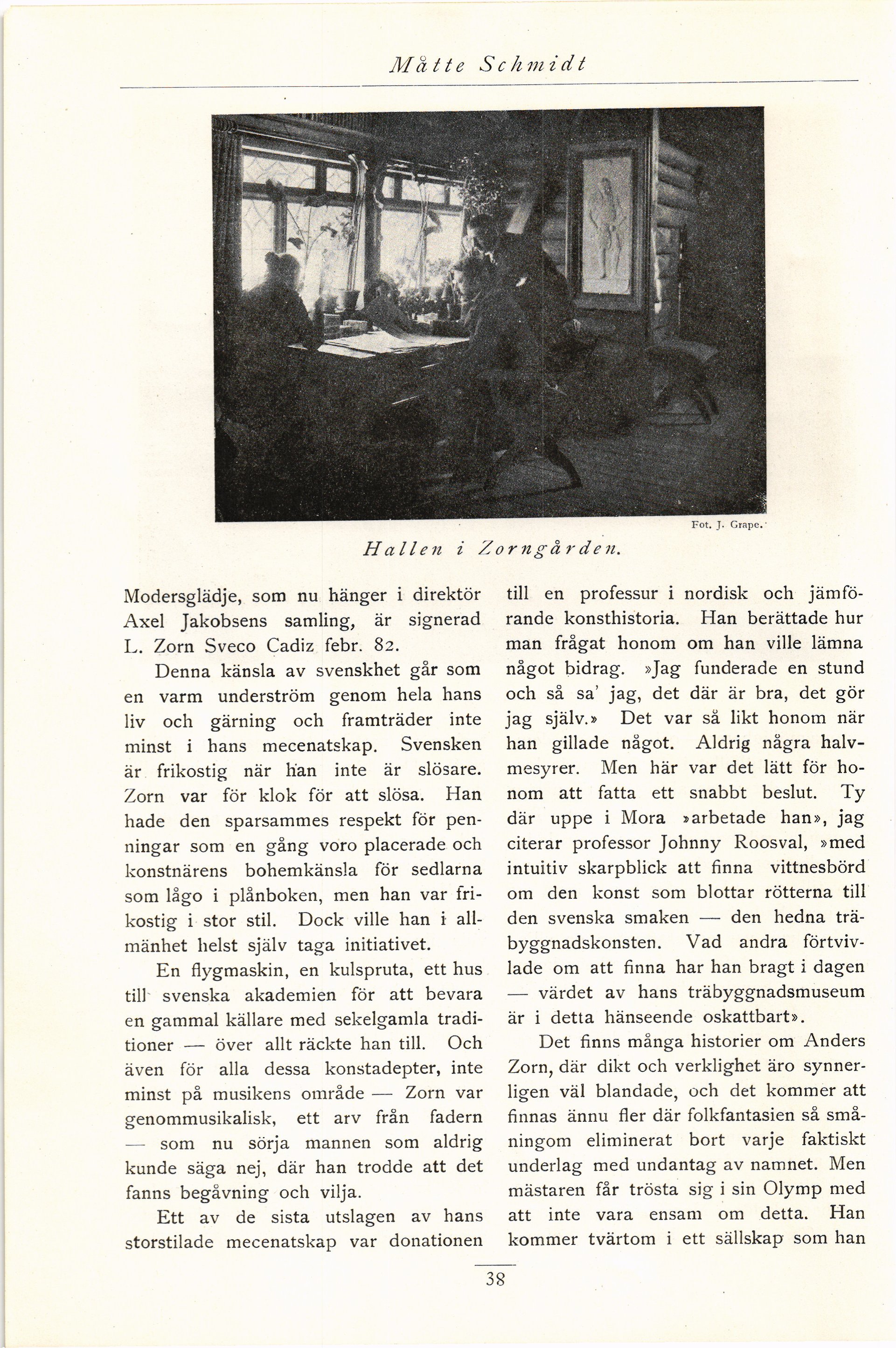 Måtte Schmidt

Fot. J. Grape.

Hallen i Zorngården.

Modersglädje, som nu hänger i direktör Axel Jakobsens samling, är signerad L. Zorn Sveco Cadiz febr. 82.

Denna känsla av svenskhet går som en varm underström genom hela hans liv och gärning och framträder inte minst i hans mecenatskap. Svensken är frikostig när han inte är slösare. Zorn var för klok för att slösa. Han hade den sparsammes respekt för penningar som en gång voro placerade och konstnärens bohemkänsla för sedlarna som lågo i plånboken, men han var frikostig i stor stil. Dock ville han i allmänhet helst själv taga initiativet.

En flygmaskin, en kulspruta, ett hus till svenska akademien för att bevara en gammal källare med sekelgamla traditioner — över allt räckte han till. Och även för alla dessa konstadepter, inte minst på musikens område — Zorn var genommusikalisk, ett arv från fadern — som nu sörja mannen som aldrig kunde säga nej, där han trodde att det fanns begåvning och vilja.

Ett av de sista utslagen av hans storstilade mecenatskap var donationen till en professur i nordisk och jämförande konsthistoria. Han berättade hur man frågat honom om han ville lämna något bidrag. »Jag funderade en stund och så sa' jag, det där är bra, det gör jag själv.» Det var så likt honom när han gillade något. Aldrig några halvmesyrer. Men här var det lätt för honom att fatta ett snabbt beslut. Ty där uppe i Mora »arbetade han», jag citerar professor Johnny Roosval, »med intuitiv skarpblick att finna vittnesbörd om den konst som blottar rötterna till den svenska smaken — den hedna träbyggnadskonsten. Vad andra förtvivlade om att finna har han bragt i dagen — värdet av hans träbyggnadsmuseum är i detta hänseende oskattbart».

Det finns många historier om Anders Zorn, där dikt och verklighet äro synnerligen väl blandade, och det kommer att finnas ännu fler där folkfantasien så småningom eliminerat bort varje faktiskt underlag med undantag av namnet. Men mästaren får trösta sig i sin Olymp med att inte vara ensam om detta. Han kommer tvärtom i ett sällskap som han

38